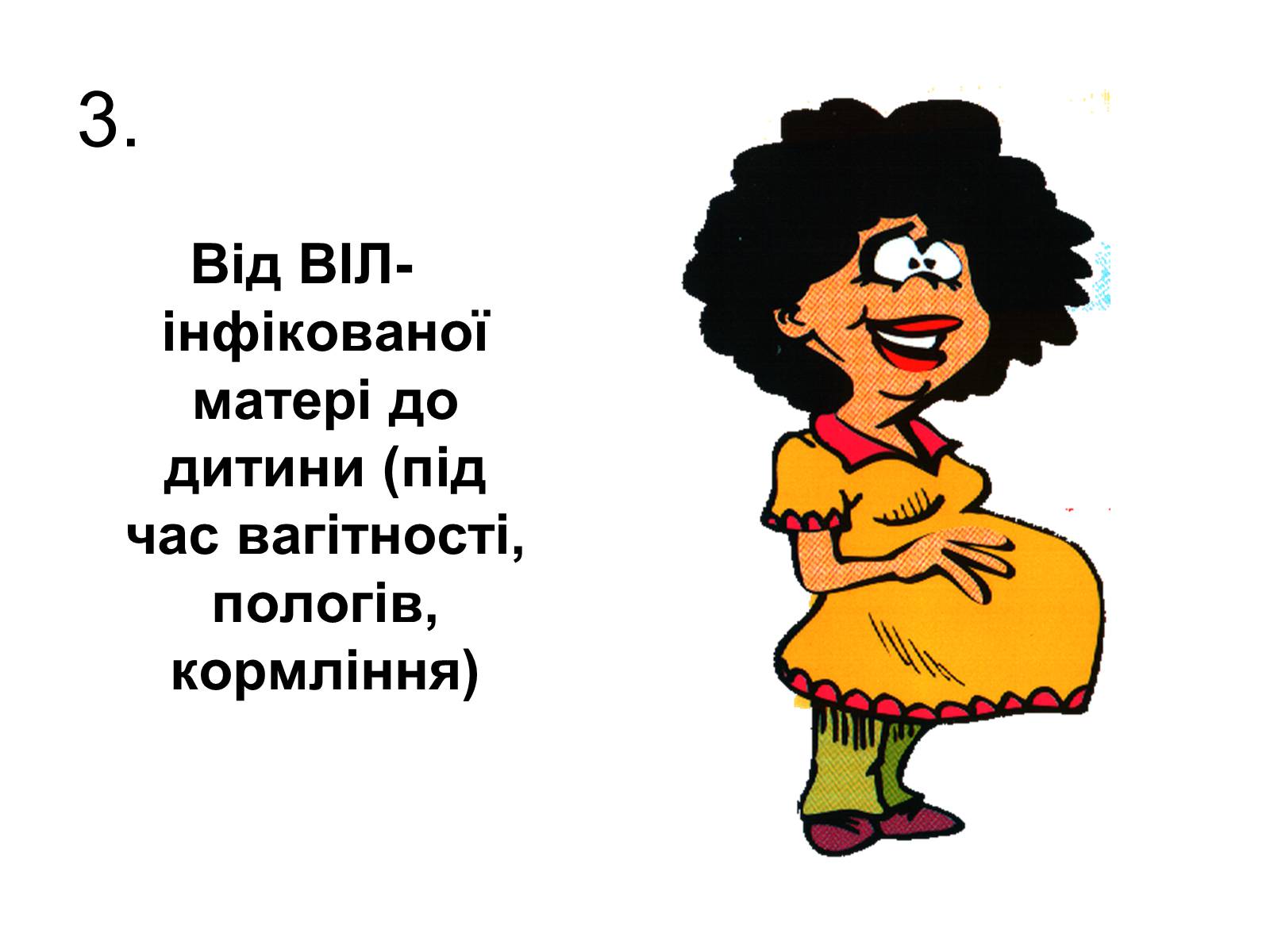 3.

Від ВІЛ-інфікованої матері до дитини (під час вагітності, пологів, кормління)